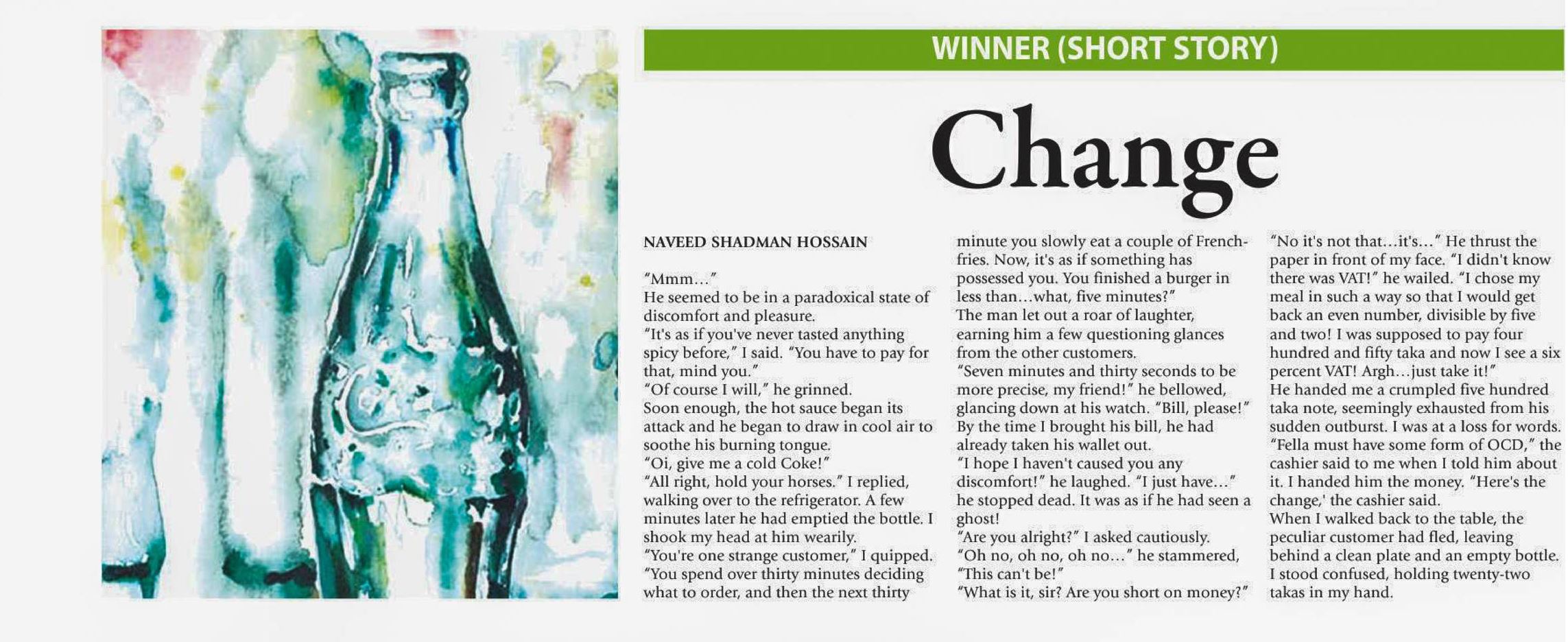 WINNER (SHORT STORY)

Change

NAVEED SHADMAN HOSSAIN

"Mmm..."
He seemed to be in a paradoxical state of discomfort and pleasure.
"It's as if you've never tasted anything spicy before," I said. "You have to pay for that, mind you."
"Of course I will," he grinned.
Soon enough, the hot sauce began its attack and he began to draw in cool air to soothe his burning tongue.
"Oi, give me a cold Coke!"
"All right, hold your horses." I replied, walking over to the refrigerator. A few minutes later he had emptied the bottle. I shook my head at him wearily.
"You're one strange customer," I quipped. "You spend over thirty minutes deciding what to order, and then the next thirty minute you slowly eat a couple of French-fries. Now, it's as if something has possessed you. You finished a burger in less than...what, five minutes?"
The man let out a roar of laughter, earning him a few questioning glances from the other customers.
"Seven minutes and thirty seconds to be more precise, my friend!" he bellowed, glancing down at his watch. "Bill, please!"
By the time I brought his bill, he had already taken his wallet out.
"I hope I haven't caused you any discomfort!" he laughed. "I just have..." he stopped dead. It was as if he had seen a ghost!
"Are you alright?" I asked cautiously.
"Oh no, oh no, oh no..." he stammered, "This can't be!"
"What is it, sir? Are you short on money?"
"No it's not that...it's..." He thrust the paper in front of my face. "I didn't know there was VAT!" he wailed. "I chose my meal in such a way so that I would get back an even number, divisible by five and two! I was supposed to pay four hundred and fifty taka and now I see a six percent VAT! Argh...just take it!"
He handed me a crumpled five hundred taka note, seemingly exhausted from his sudden outburst. I was at a loss for words.
"Fella must have some form of OCD," the cashier said to me when I told him about it. I handed him the money. "Here's the change,' the cashier said.
When I walked back to the table, the peculiar customer had fled, leaving behind a clean plate and an empty bottle. I stood confused, holding twenty-two takas in my hand.